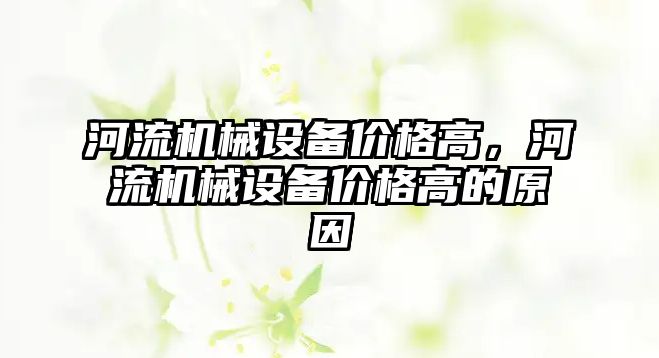 河流机械设备价格高，河流机械设备价格高的原因